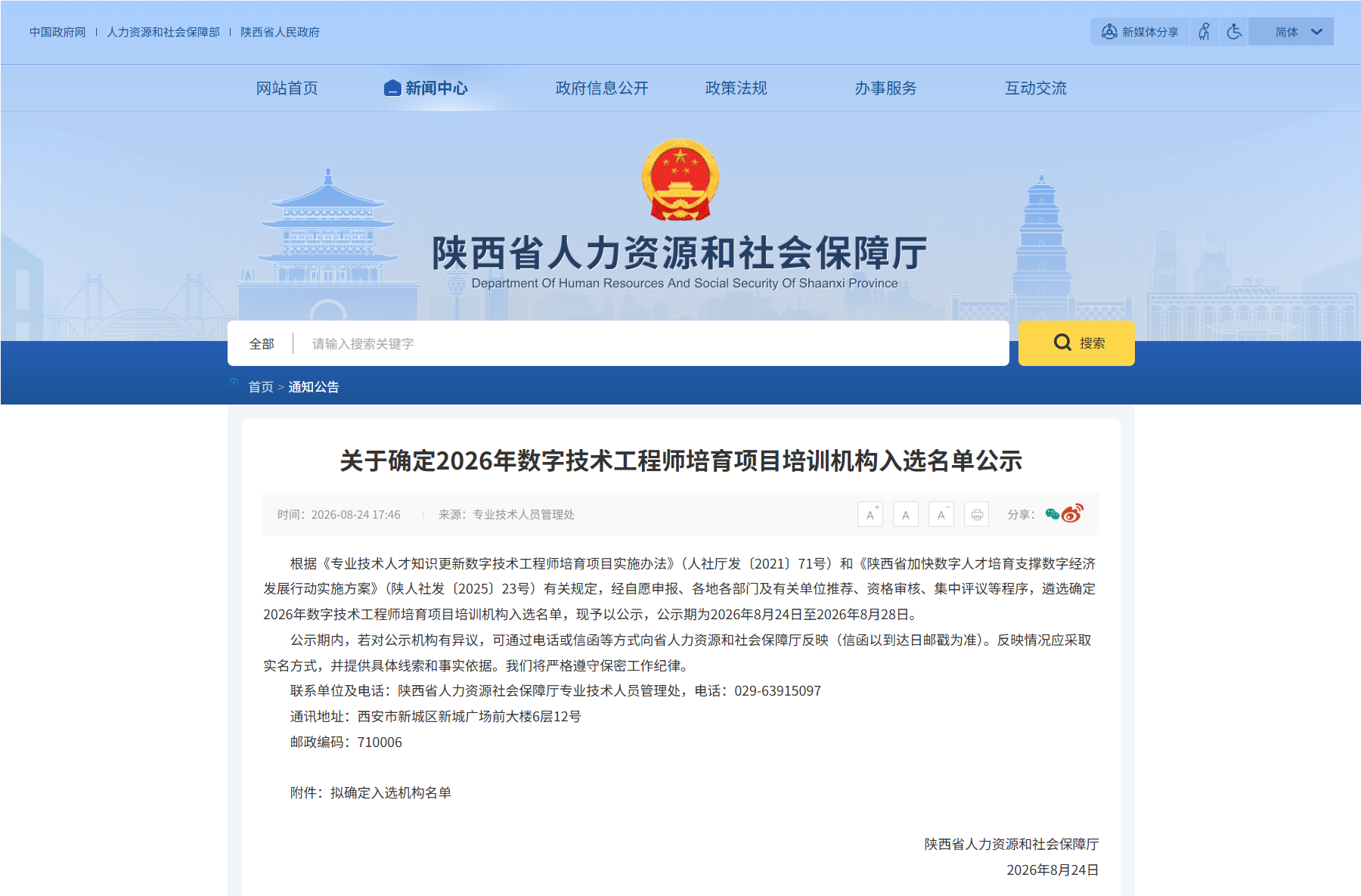 中国政府网 | 人力资源和社会保障部 | 陕西省人民政府

新媒体分享 简体

网站首页 新闻中心 政府信息公开 政策法规 办事服务 互动交流

陕西省人力资源和社会保障厅
Department Of Human Resources And Social Security Of Shaanxi Province

全部 请输入搜索关键字 搜索

首页 > 通知公告

关于确定2026年数字技术工程师培育项目培训机构入选名单公示

时间：2026-08-24 17:46 来源：专业技术人员管理处 A A A 分享：

根据《专业技术人才知识更新数字技术工程师培育项目实施办法》（人社厅发〔2021〕71号）和《陕西省加快数字人才培育支撑数字经济发展行动实施方案》（陕人社发〔2025〕23号）有关规定，经自愿申报、各地各部门及有关单位推荐、资格审核、集中评议等程序，遴选确定2026年数字技术工程师培育项目培训机构入选名单，现予以公示，公示期为2026年8月24日至2026年8月28日。

公示期内，若对公示机构有异议，可通过电话或信函等方式向省人力资源和社会保障厅反映（信函以到达日邮戳为准）。反映情况应采取实名方式，并提供具体线索和事实依据。我们将严格遵守保密工作纪律。

联系单位及电话：陕西省人力资源社会保障厅专业技术人员管理处，电话：029-63915097

通讯地址：西安市新城区新城广场前大楼6层12号

邮政编码：710006

附件：拟确定入选机构名单

陕西省人力资源和社会保障厅
2026年8月24日